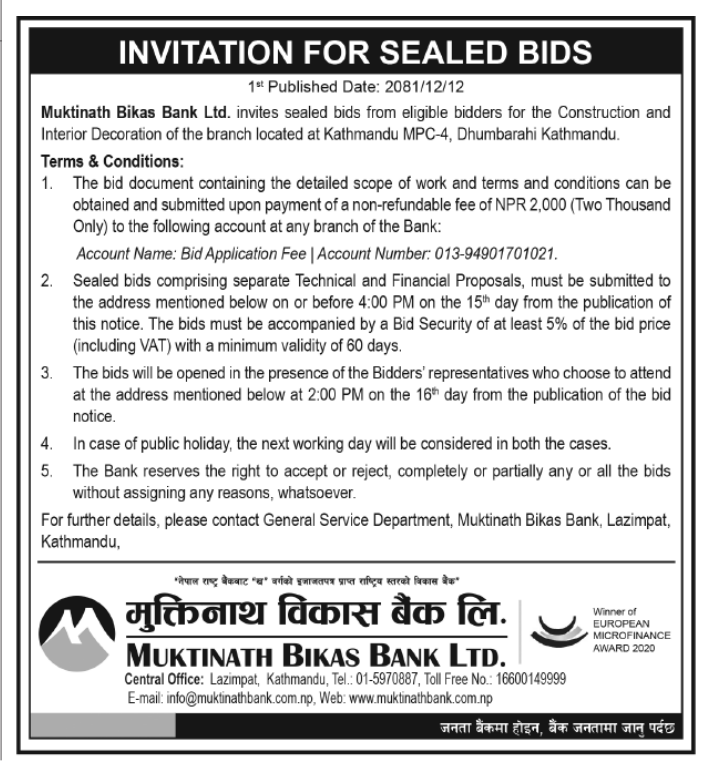 INVITATION FOR SEALED BIDS

1st Published Date: 2081/12/12

Muktinath Bikas Bank Ltd. invites sealed bids from eligible bidders for the Construction and Interior Decoration of the branch located at Kathmandu MPC-4, Dhumbarahi Kathmandu.

Terms & Conditions:

1. The bid document containing the detailed scope of work and terms and conditions can be obtained and submitted upon payment of a non-refundable fee of NPR 2,000 (Two Thousand Only) to the following account at any branch of the Bank:

Account Name: Bid Application Fee | Account Number: 013-94901701021.

2. Sealed bids comprising separate Technical and Financial Proposals, must be submitted to the address mentioned below on or before 4:00 PM on the 15th day from the publication of this notice. The bids must be accompanied by a Bid Security of at least 5% of the bid price (including VAT) with a minimum validity of 60 days.

3. The bids will be opened in the presence of the Bidders' representatives who choose to attend at the address mentioned below at 2:00 PM on the 16th day from the publication of the bid notice.

4. In case of public holiday, the next working day will be considered in both the cases.

5. The Bank reserves the right to accept or reject, completely or partially any or all the bids without assigning any reasons, whatsoever.

For further details, please contact General Service Department, Muktinath Bikas Bank, Lazimpat, Kathmandu,

"नेपाल राष्ट्र बैंकबाट "ख" वर्गको इजाजतपत्र प्राप्त राष्ट्रिय स्तरको विकास बैंक"

मुक्तिनाथ विकास बैंक लि.

MUKTINATH BIKAS BANK LTD.

Winner of EUROPEAN MICROFINANCE AWARD 2020

Central Office: Lazimpat, Kathmandu, Tel.: 01-5970887, Toll Free No.: 16600149999

E-mail: info@muktinathbank.com.np, Web: www.muktinathbank.com.np

जनता बैंकमा होइन, बैंक जनतामा जानु पर्दछ